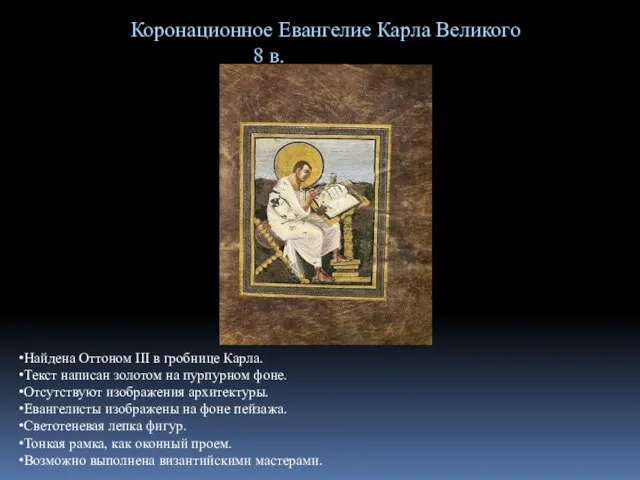 Коронационное Евангелие Карла Великого
8 в.

•Найдена Оттоном III в гробнице Карла.
•Текст написан золотом на пурпурном фоне.
•Отсутствуют изображения архитектуры.
•Евангелисты изображены на фоне пейзажа.
•Светотеневая лепка фигур.
•Тонкая рамка, как оконный проем.
•Возможно выполнена византийскими мастерами.